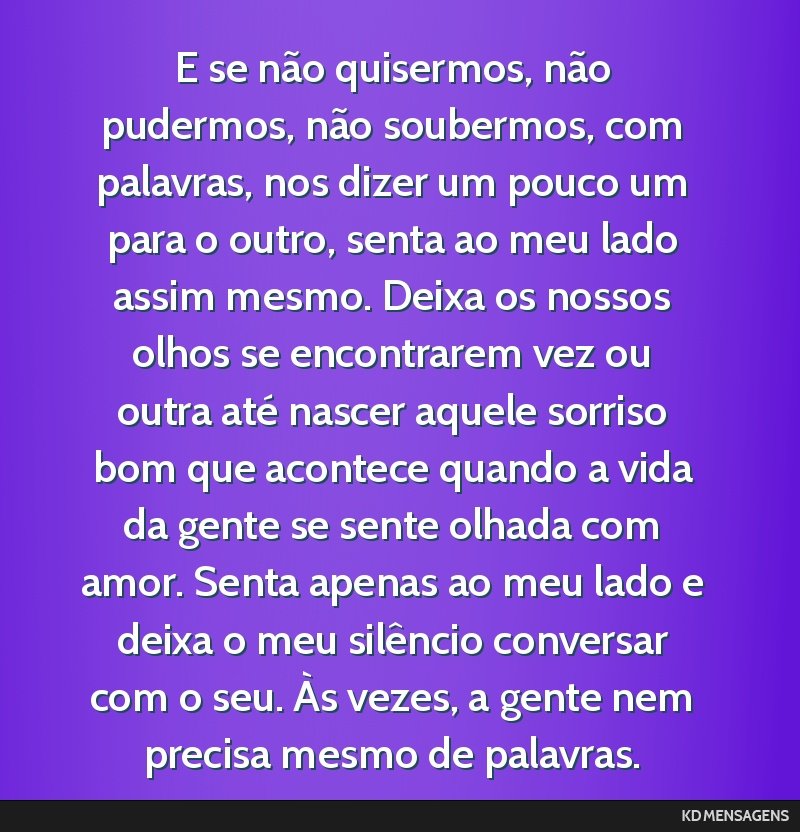 E se não quisermos, não pudermos, não soubermos, com palavras, nos dizer um pouco um para o outro, senta ao meu lado assim mesmo. Deixa os nossos olhos se encontrarem vez ou outra até nascer aquele sorriso bom que acontece quando a vida da gente se sente olhada com amor. Senta apenas ao meu lado e deixa o meu silêncio conversar com o seu. Às vezes, a gente nem precisa mesmo de palavras.

KD MENSAGENS